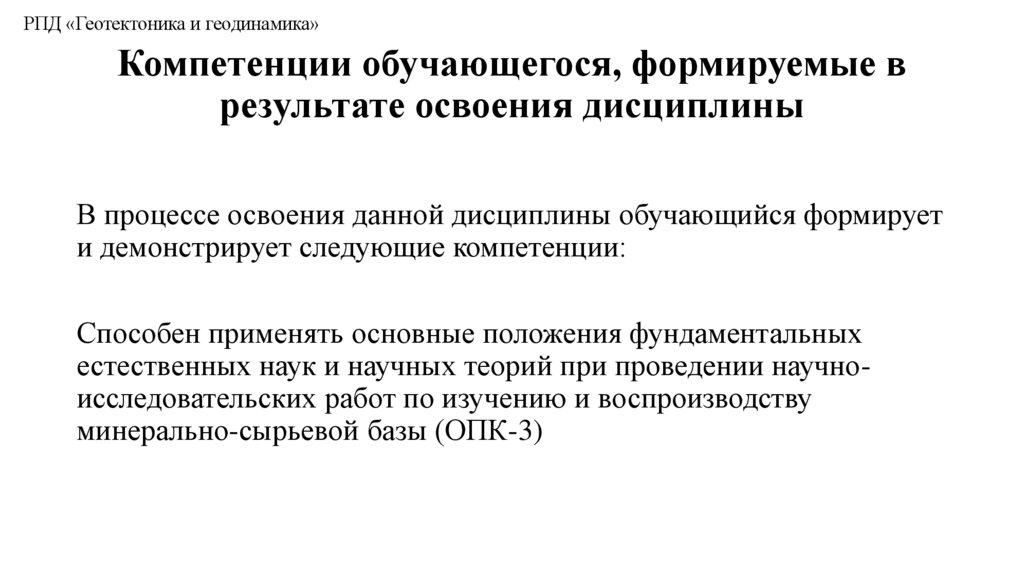 РПД «Геотектоника и геодинамика»

Компетенции обучающегося, формируемые в результате освоения дисциплины

В процессе освоения данной дисциплины обучающийся формирует и демонстрирует следующие компетенции:

Способен применять основные положения фундаментальных естественных наук и научных теорий при проведении научно-исследовательских работ по изучению и воспроизводству минерально-сырьевой базы (ОПК-3)